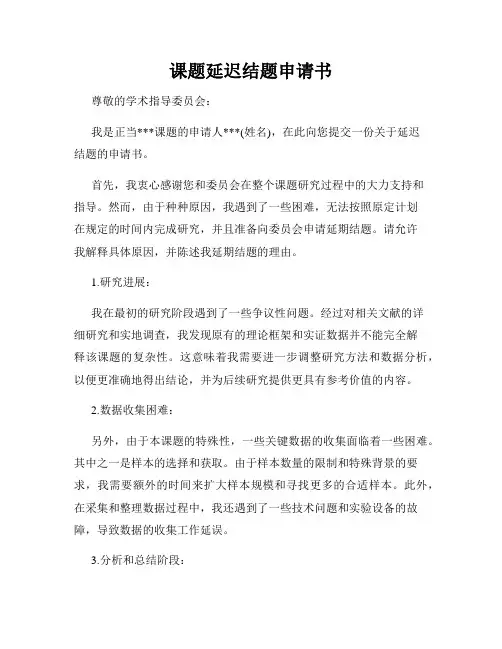 课题延迟结题申请书

尊敬的学术指导委员会：

我是正当***课题的申请人***(姓名)，在此向您提交一份关于延迟结题的申请书。

首先，我衷心感谢您和委员会在整个课题研究过程中的大力支持和指导。然而，由于种种原因，我遇到了一些困难，无法按照原定计划在规定的时间内完成研究，并且准备向委员会申请延期结题。请允许我解释具体原因，并陈述我延期结题的理由。

1.研究进展：

我在最初的研究阶段遇到了一些争议性问题。经过对相关文献的详细研究和实地调查，我发现原有的理论框架和实证数据并不能完全解释该课题的复杂性。这意味着我需要进一步调整研究方法和数据分析，以便更准确地得出结论，并为后续研究提供更具有参考价值的内容。

2.数据收集困难：

另外，由于本课题的特殊性，一些关键数据的收集面临着一些困难。其中之一是样本的选择和获取。由于样本数量的限制和特殊背景的要求，我需要额外的时间来扩大样本规模和寻找更多的合适样本。此外，在采集和整理数据过程中，我还遇到了一些技术问题和实验设备的故障，导致数据的收集工作延误。

3.分析和总结阶段：